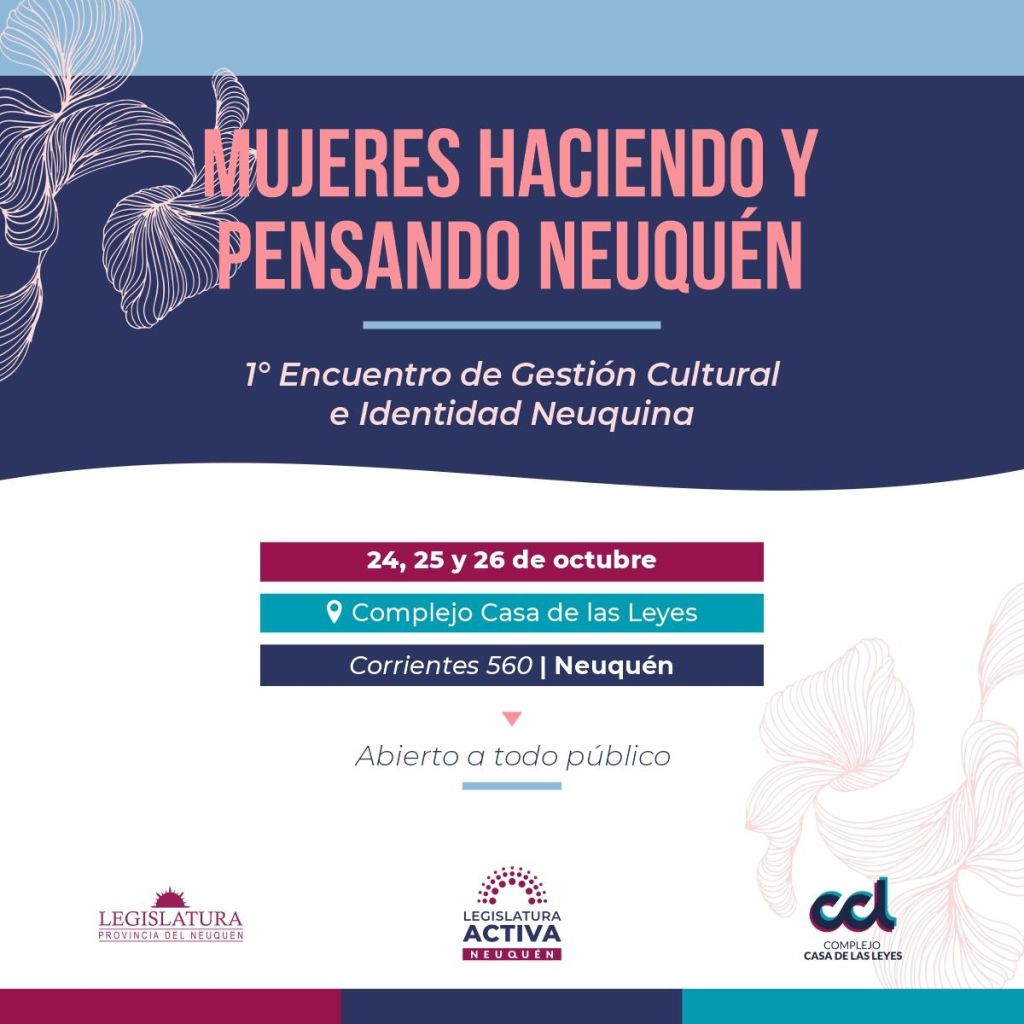 MUJERES HACIENDO Y PENSANDO NEUQUÉN

1° Encuentro de Gestión Cultural e Identidad Neuquina

24, 25 y 26 de octubre

Complejo Casa de las Leyes

Corrientes 560 | Neuquén

Abierto a todo público

LEGISLATURA
PROVINCIA DEL NEUQUEN

LEGISLATURA
ACTIVA
NEUQUÉN

ccl
COMPLEJO
CASA DE LAS LEYES